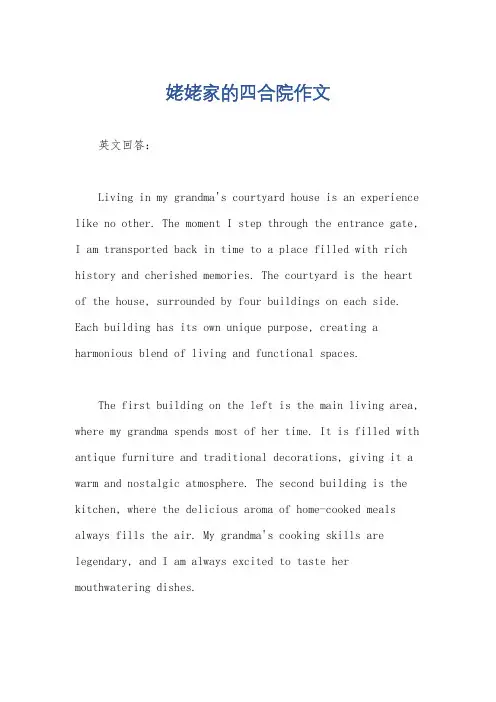 姥姥家的四合院作文

英文回答：

Living in my grandma's courtyard house is an experience like no other. The moment I step through the entrance gate, I am transported back in time to a place filled with rich history and cherished memories. The courtyard is the heart of the house, surrounded by four buildings on each side. Each building has its own unique purpose, creating a harmonious blend of living and functional spaces.

The first building on the left is the main living area, where my grandma spends most of her time. It is filled with antique furniture and traditional decorations, giving it a warm and nostalgic atmosphere. The second building is the kitchen, where the delicious aroma of home-cooked meals always fills the air. My grandma's cooking skills are legendary, and I am always excited to taste her mouthwatering dishes.